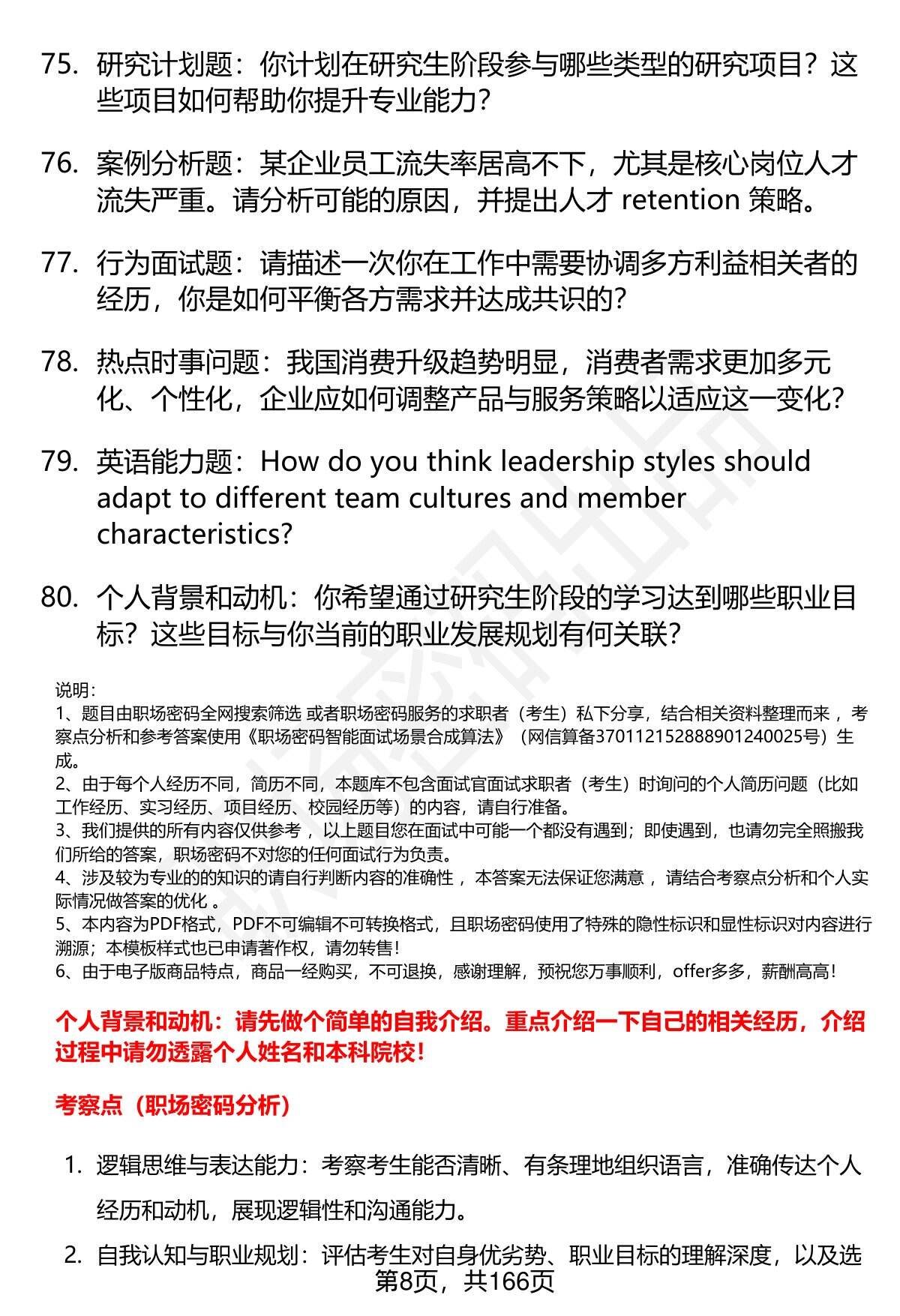 75. 研究计划题：你计划在研究生阶段参与哪些类型的研究项目？这些项目如何帮助你提升专业能力？

76. 案例分析题：某企业员工流失率居高不下，尤其是核心岗位人才流失严重。请分析可能的原因，并提出人才 retention 策略。

77. 行为面试题：请描述一次你在工作中需要协调多方利益相关者的经历，你是如何平衡各方需求并达成共识的？

78. 热点时事问题：我国消费升级趋势明显，消费者需求更加多元化、个性化，企业应如何调整产品与服务策略以适应这一变化？

79. 英语能力题：How do you think leadership styles should adapt to different team cultures and member characteristics?

80. 个人背景和动机：你希望通过研究生阶段的学习达到哪些职业目标？这些目标与你当前的职业发展规划有何关联？

说明：
1、题目由职场密码全网搜索筛选 或者职场密码服务的求职者（考生）私下分享，结合相关资料整理而来 ，考察点分析和参考答案使用《职场密码智能面试场景合成算法》（网信算备370112152888901240025号）生成。
2、由于每个人经历不同，简历不同，本题库不包含面试官面试求职者（考生）时询问的个人简历问题（比如工作经历、实习经历、项目经历、校园经历等）的内容，请自行准备。
3、我们提供的所有内容仅供参考 ，以上题目您在面试中可能一个都没有遇到；即使遇到，也请勿完全照搬我们所给的答案，职场密码不对您的任何面试行为负责。
4、涉及较为专业的的知识的请自行判断内容的准确性 ，本答案无法保证您满意 ，请结合考察点分析和个人实际情况做答案的优化 。
5、本内容为PDF格式，PDF不可编辑不可转换格式，且职场密码使用了特殊的隐性标识和显性标识对内容进行溯源；本模板样式也已申请著作权，请勿转售！
6、由于电子版商品特点，商品一经购买，不可退换，感谢理解，预祝您万事顺利，offer多多，薪酬高高！

个人背景和动机：请先做个简单的自我介绍。重点介绍一下自己的相关经历，介绍过程中请勿透露个人姓名和本科院校！

考察点（职场密码分析）

1. 逻辑思维与表达能力：考察考生能否清晰、有条理地组织语言，准确传达个人经历和动机，展现逻辑性和沟通能力。

2. 自我认知与职业规划：评估考生对自身优劣势、职业目标的理解深度，以及选

第8页，共166页